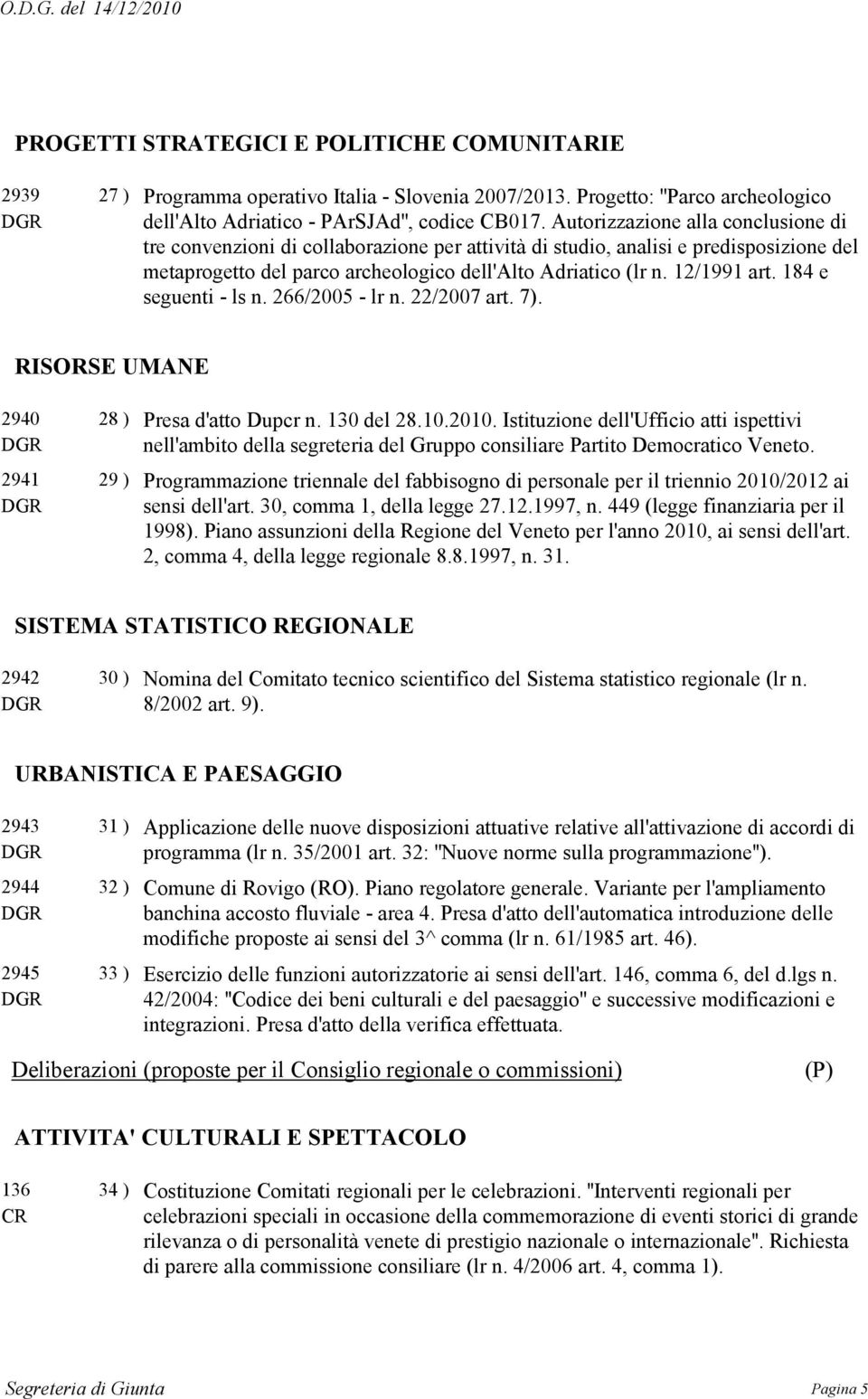 O.D.G. del 14/12/2010

PROGETTI STRATEGICI E POLITICHE COMUNITARIE

2939 DGR 27 ) Programma operativo Italia - Slovenia 2007/2013. Progetto: "Parco archeologico dell'Alto Adriatico - PArSJAd", codice CB017. Autorizzazione alla conclusione di tre convenzioni di collaborazione per attività di studio, analisi e predisposizione del metaprogetto del parco archeologico dell'Alto Adriatico (lr n. 12/1991 art. 184 e seguenti - ls n. 266/2005 - lr n. 22/2007 art. 7).

RISORSE UMANE

2940 DGR 28 ) Presa d'atto Dupcr n. 130 del 28.10.2010. Istituzione dell'Ufficio atti ispettivi nell'ambito della segreteria del Gruppo consiliare Partito Democratico Veneto.

2941 DGR 29 ) Programmazione triennale del fabbisogno di personale per il triennio 2010/2012 ai sensi dell'art. 30, comma 1, della legge 27.12.1997, n. 449 (legge finanziaria per il 1998). Piano assunzioni della Regione del Veneto per l'anno 2010, ai sensi dell'art. 2, comma 4, della legge regionale 8.8.1997, n. 31.

SISTEMA STATISTICO REGIONALE

2942 DGR 30 ) Nomina del Comitato tecnico scientifico del Sistema statistico regionale (lr n. 8/2002 art. 9).

URBANISTICA E PAESAGGIO

2943 DGR 31 ) Applicazione delle nuove disposizioni attuative relative all'attivazione di accordi di programma (lr n. 35/2001 art. 32: "Nuove norme sulla programmazione").

2944 DGR 32 ) Comune di Rovigo (RO). Piano regolatore generale. Variante per l'ampliamento banchina accosto fluviale - area 4. Presa d'atto dell'automatica introduzione delle modifiche proposte ai sensi del 3^ comma (lr n. 61/1985 art. 46).

2945 DGR 33 ) Esercizio delle funzioni autorizzatorie ai sensi dell'art. 146, comma 6, del d.lgs n. 42/2004: "Codice dei beni culturali e del paesaggio" e successive modificazioni e integrazioni. Presa d'atto della verifica effettuata.

Deliberazioni (proposte per il Consiglio regionale o commissioni) (P)

ATTIVITA' CULTURALI E SPETTACOLO

136 CR 34 ) Costituzione Comitati regionali per le celebrazioni. "Interventi regionali per celebrazioni speciali in occasione della commemorazione di eventi storici di grande rilevanza o di personalità venete di prestigio nazionale o internazionale". Richiesta di parere alla commissione consiliare (lr n. 4/2006 art. 4, comma 1).

Segreteria di Giunta Pagina 5